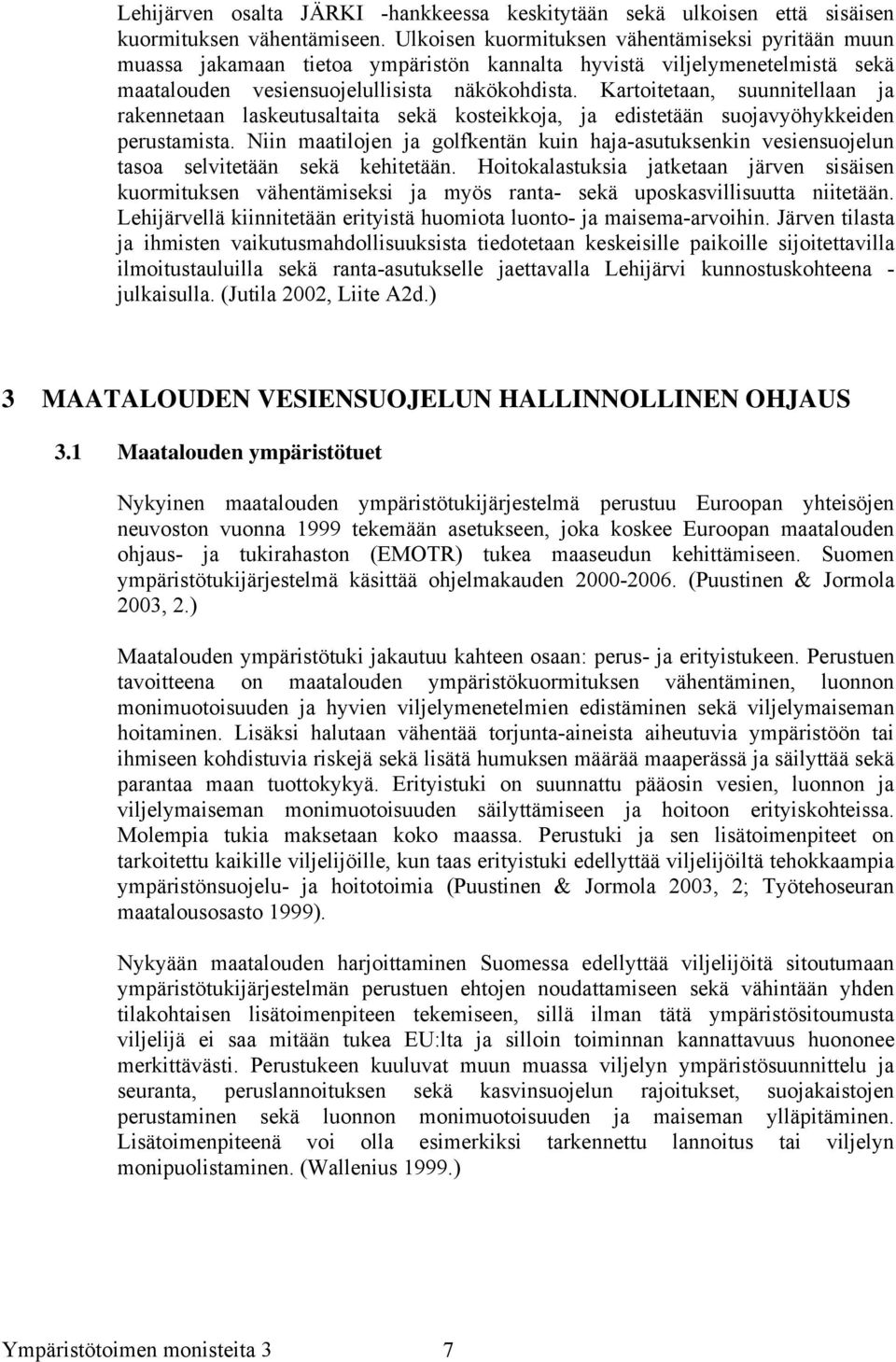 Lehijärven osalta JÄRKI -hankkeessa keskitytään sekä ulkoisen että sisäisen kuormituksen vähentämiseen. Ulkoisen kuormituksen vähentämiseksi pyritään muun muassa jakamaan tietoa ympäristön kannalta hyvistä viljelymenetelmistä sekä maatalouden vesiensuojelullisista näkökohdista. Kartoitetaan, suunnitellaan ja rakennetaan laskeutusaltaita sekä kosteikkoja, ja edistetään suojavyöhykkeiden perustamista. Niin maatilojen ja golfkentän kuin haja-asutuksenkin vesiensuojelun tasoa selvitetään sekä kehitetään. Hoitokalastuksia jatketaan järven sisäisen kuormituksen vähentämiseksi ja myös ranta- sekä uposkasvillisuutta niitetään. Lehijärvellä kiinnitetään erityistä huomiota luonto- ja maisema-arvoihin. Järven tilasta ja ihmisten vaikutusmahdollisuuksista tiedotetaan keskeisille paikoille sijoitettavilla ilmoitustauluilla sekä ranta-asutukselle jaettavalla Lehijärvi kunnostuskohteena - julkaisulla. (Jutila 2002, Liite A2d.)

3 MAATALOUDEN VESIENSUOJELUN HALLINNOLLINEN OHJAUS

3.1 Maatalouden ympäristötuet

Nykyinen maatalouden ympäristötukijärjestelmä perustuu Euroopan yhteisöjen neuvoston vuonna 1999 tekemään asetukseen, joka koskee Euroopan maatalouden ohjaus- ja tukirahaston (EMOTR) tukea maaseudun kehittämiseen. Suomen ympäristötukijärjestelmä käsittää ohjelmakauden 2000-2006. (Puustinen & Jormola 2003, 2.)

Maatalouden ympäristötuki jakautuu kahteen osaan: perus- ja erityistukeen. Perustuen tavoitteena on maatalouden ympäristökuormituksen vähentäminen, luonnon monimuotoisuuden ja hyvien viljelymenetelmien edistäminen sekä viljelymaiseman hoitaminen. Lisäksi halutaan vähentää torjunta-aineista aiheutuvia ympäristöön tai ihmiseen kohdistuvia riskejä sekä lisätä humuksen määrää maaperässä ja säilyttää sekä parantaa maan tuottokykyä. Erityistuki on suunnattu pääosin vesien, luonnon ja viljelymaiseman monimuotoisuuden säilyttämiseen ja hoitoon erityiskohteissa. Molempia tukia maksetaan koko maassa. Perustuki ja sen lisätoimenpiteet on tarkoitettu kaikille viljelijöille, kun taas erityistuki edellyttää viljelijöiltä tehokkaampia ympäristönsuojelu- ja hoitotoimia (Puustinen & Jormola 2003, 2; Työtehoseuran maatalousosasto 1999).

Nykyään maatalouden harjoittaminen Suomessa edellyttää viljelijöitä sitoutumaan ympäristötukijärjestelmän perustuen ehtojen noudattamiseen sekä vähintään yhden tilakohtaisen lisätoimenpiteen tekemiseen, sillä ilman tätä ympäristösitoumusta viljelijä ei saa mitään tukea EU:lta ja silloin toiminnan kannattavuus huononee merkittävästi. Perustukeen kuuluvat muun muassa viljelyn ympäristösuunnittelu ja seuranta, peruslannoituksen sekä kasvinsuojelun rajoitukset, suojakaistojen perustaminen sekä luonnon monimuotoisuuden ja maiseman ylläpitäminen. Lisätoimenpiteenä voi olla esimerkiksi tarkennettu lannoitus tai viljelyn monipuolistaminen. (Wallenius 1999.)

Ympäristötoimen monisteita 3 7